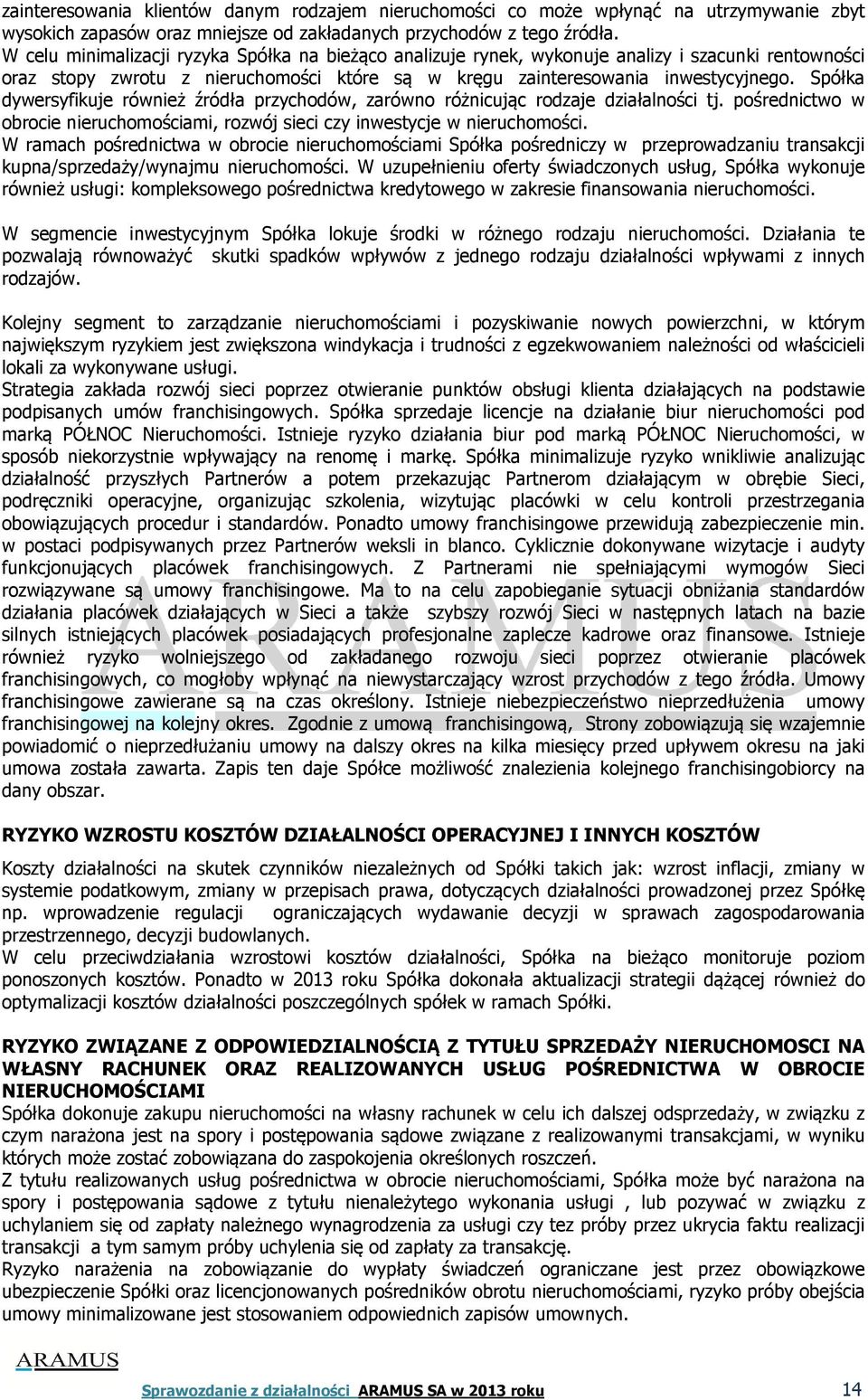 zainteresowania klientów danym rodzajem nieruchomości co może wpłynąć na utrzymywanie zbyt wysokich zapasów oraz mniejsze od zakładanych przychodów z tego źródła.
W celu minimalizacji ryzyka Spółka na bieżąco analizuje rynek, wykonuje analizy i szacunki rentowności oraz stopy zwrotu z nieruchomości które są w kręgu zainteresowania inwestycyjnego. Spółka dywersyfikuje również źródła przychodów, zarówno różnicując rodzaje działalności tj. pośrednictwo w obrocie nieruchomościami, rozwój sieci czy inwestycje w nieruchomości.
W ramach pośrednictwa w obrocie nieruchomościami Spółka pośredniczy w przeprowadzaniu transakcji kupna/sprzedaży/wynajmu nieruchomości. W uzupełnieniu oferty świadczonych usług, Spółka wykonuje również usługi: kompleksowego pośrednictwa kredytowego w zakresie finansowania nieruchomości.

W segmencie inwestycyjnym Spółka lokuje środki w różnego rodzaju nieruchomości. Działania te pozwalają równoważyć skutki spadków wpływów z jednego rodzaju działalności wpływami z innych rodzajów.

Kolejny segment to zarządzanie nieruchomościami i pozyskiwanie nowych powierzchni, w którym największym ryzykiem jest zwiększona windykacja i trudności z egzekwowaniem należności od właścicieli lokali za wykonywane usługi.
Strategia zakłada rozwój sieci poprzez otwieranie punktów obsługi klienta działających na podstawie podpisanych umów franchisingowych. Spółka sprzedaje licencje na działanie biur nieruchomości pod marką PÓŁNOC Nieruchomości. Istnieje ryzyko działania biur pod marką PÓŁNOC Nieruchomości, w sposób niekorzystnie wpływający na renomę i markę. Spółka minimalizuje ryzyko wnikliwie analizując działalność przyszłych Partnerów a potem przekazując Partnerom działającym w obrębie Sieci, podręczniki operacyjne, organizując szkolenia, wizytując placówki w celu kontroli przestrzegania obowiązujących procedur i standardów. Ponadto umowy franchisingowe przewidują zabezpieczenie min. w postaci podpisywanych przez Partnerów weksli in blanco. Cyklicznie dokonywane wizytacje i audyty funkcjonujących placówek franchisingowych. Z Partnerami nie spełniającymi wymogów Sieci rozwiązywane są umowy franchisingowe. Ma to na celu zapobieganie sytuacji obniżania standardów działania placówek działających w Sieci a także szybszy rozwój Sieci w następnych latach na bazie silnych istniejących placówek posiadających profesjonalne zaplecze kadrowe oraz finansowe. Istnieje również ryzyko wolniejszego od zakładanego rozwoju sieci poprzez otwieranie placówek franchisingowych, co mogłoby wpłynąć na niewystarczający wzrost przychodów z tego źródła. Umowy franchisingowe zawierane są na czas określony. Istnieje niebezpieczeństwo nieprzedłużenia umowy franchisingowej na kolejny okres. Zgodnie z umową franchisingową, Strony zobowiązują się wzajemnie powiadomić o nieprzedłużaniu umowy na dalszy okres na kilka miesięcy przed upływem okresu na jaki umowa została zawarta. Zapis ten daje Spółce możliwość znalezienia kolejnego franchisingobiorcy na dany obszar.

RYZYKO WZROSTU KOSZTÓW DZIAŁALNOŚCI OPERACYJNEJ I INNYCH KOSZTÓW

Koszty działalności na skutek czynników niezależnych od Spółki takich jak: wzrost inflacji, zmiany w systemie podatkowym, zmiany w przepisach prawa, dotyczących działalności prowadzonej przez Spółkę np. wprowadzenie regulacji ograniczających wydawanie decyzji w sprawach zagospodarowania przestrzennego, decyzji budowlanych.
W celu przeciwdziałania wzrostowi kosztów działalności, Spółka na bieżąco monitoruje poziom ponoszonych kosztów. Ponadto w 2013 roku Spółka dokonała aktualizacji strategii dążącej również do optymalizacji kosztów działalności poszczególnych spółek w ramach Spółki.

RYZYKO ZWIĄZANE Z ODPOWIEDZIALNOŚCIĄ Z TYTUŁU SPRZEDAŻY NIERUCHOMOSCI NA WŁASNY RACHUNEK ORAZ REALIZOWANYCH USŁUG POŚREDNICTWA W OBROCIE NIERUCHOMOŚCIAMI
Spółka dokonuje zakupu nieruchomości na własny rachunek w celu ich dalszej odsprzedaży, w związku z czym narażona jest na spory i postępowania sądowe związane z realizowanymi transakcjami, w wyniku których może zostać zobowiązana do zaspokojenia określonych roszczeń.
Z tytułu realizowanych usług pośrednictwa w obrocie nieruchomościami, Spółka może być narażona na spory i postępowania sądowe z tytułu nienależytego wykonania usługi , lub pozywać w związku z uchylaniem się od zapłaty należnego wynagrodzenia za usługi czy tez próby przez ukrycia faktu realizacji transakcji a tym samym próby uchylenia się od zapłaty za transakcję.
Ryzyko narażenia na zobowiązanie do wypłaty świadczeń ograniczane jest przez obowiązkowe ubezpieczenie Spółki oraz licencjonowanych pośredników obrotu nieruchomościami, ryzyko próby obejścia umowy minimalizowane jest stosowaniem odpowiednich zapisów umownych.

ARAMUS

Sprawozdanie z działalności ARAMUS SA w 2013 roku 14